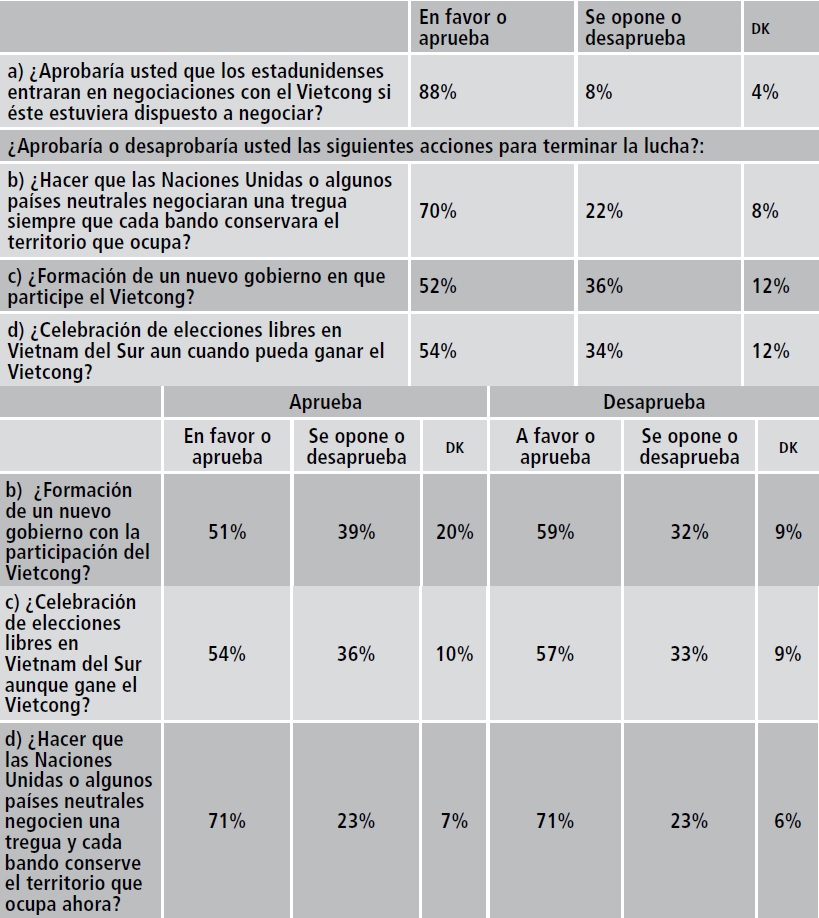 |  | En favor o aprueba | Se opone o desaprueba | DK |
|---|---|---|---|
| a) ¿Aprobaría usted que los estadunidenses entraran en negociaciones con el Vietcong si éste estuviera dispuesto a negociar? | 88% | 8% | 4% |
| ¿Aprobaría o desaprobaría usted las siguientes acciones para terminar la lucha?: | | | |
| b) ¿Hacer que las Naciones Unidas o algunos países neutrales negociaran una tregua siempre que cada bando conservara el territorio que ocupa? | 70% | 22% | 8% |
| c) ¿Formación de un nuevo gobierno en que participe el Vietcong? | 52% | 36% | 12% |
| d) ¿Celebración de elecciones libres en Vietnam del Sur aun cuando pueda ganar el Vietcong? | 54% | 34% | 12% |

|  | Aprueba | | | Desaprueba | | |
|---|---|---|---|---|---|---|
|  | En favor o aprueba | Se opone o desaprueba | DK | A favor o aprueba | Se opone o desaprueba | DK |
| b) ¿Formación de un nuevo gobierno con la participación del Vietcong? | 51% | 39% | 20% | 59% | 32% | 9% |
| c) ¿Celebración de elecciones libres en Vietnam del Sur aunque gane el Vietcong? | 54% | 36% | 10% | 57% | 33% | 9% |
| d) ¿Hacer que las Naciones Unidas o algunos países neutrales negocien una tregua y cada bando conserve el territorio que ocupa ahora? | 71% | 23% | 7% | 71% | 23% | 6% |